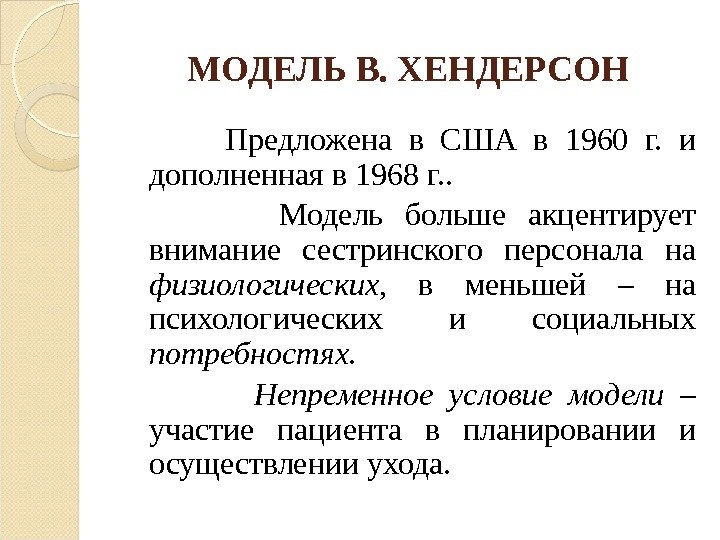 МОДЕЛЬ В. ХЕНДЕРСОН

Предложена в США в 1960 г. и дополненная в 1968 г..

Модель больше акцентирует внимание сестринского персонала на физиологических, в меньшей – на психологических и социальных потребностях.

Непременное условие модели – участие пациента в планировании и осуществлении ухода.